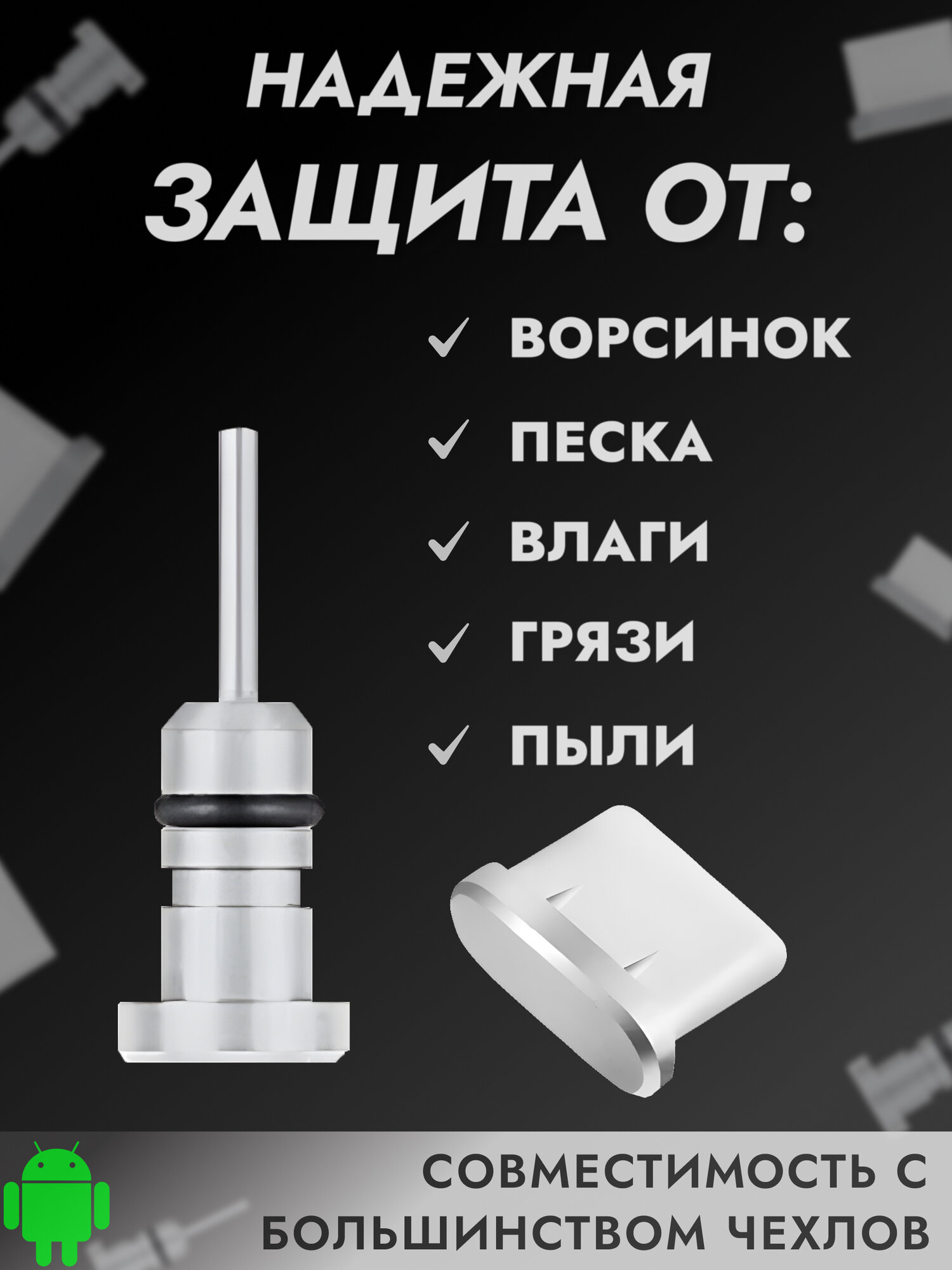 НАДЕЖНАЯ ЗАЩИТА ОТ:

✓ ВОРСИНОК
✓ ПЕСКА
✓ ВЛАГИ
✓ ГРЯЗИ
✓ ПЫЛИ

СОВМЕСТИМОСТЬ С БОЛЬШИНСТВОМ ЧЕХЛОВ